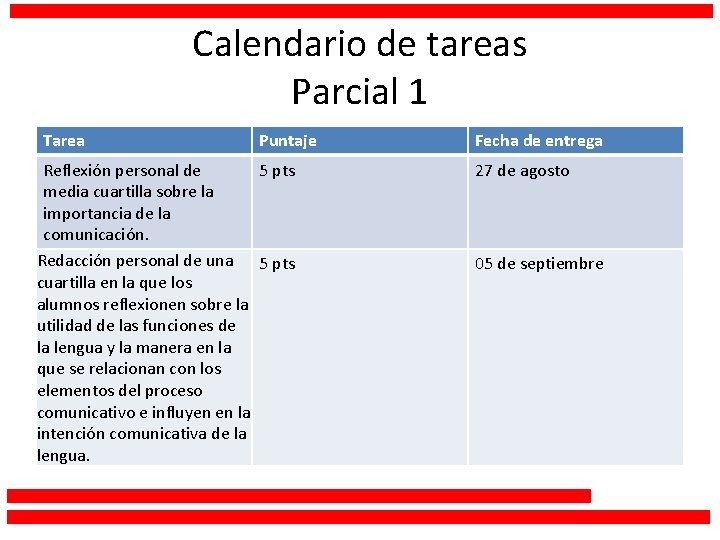 Calendario de tareas
Parcial 1

| Tarea | Puntaje | Fecha de entrega |
|---|---|---|
| Reflexión personal de media cuartilla sobre la importancia de la comunicación. | 5 pts | 27 de agosto |
| Redacción personal de una cuartilla en la que los alumnos reflexionen sobre la utilidad de las funciones de la lengua y la manera en la que se relacionan con los elementos del proceso comunicativo e influyen en la intención comunicativa de la lengua. | 5 pts | 05 de septiembre |